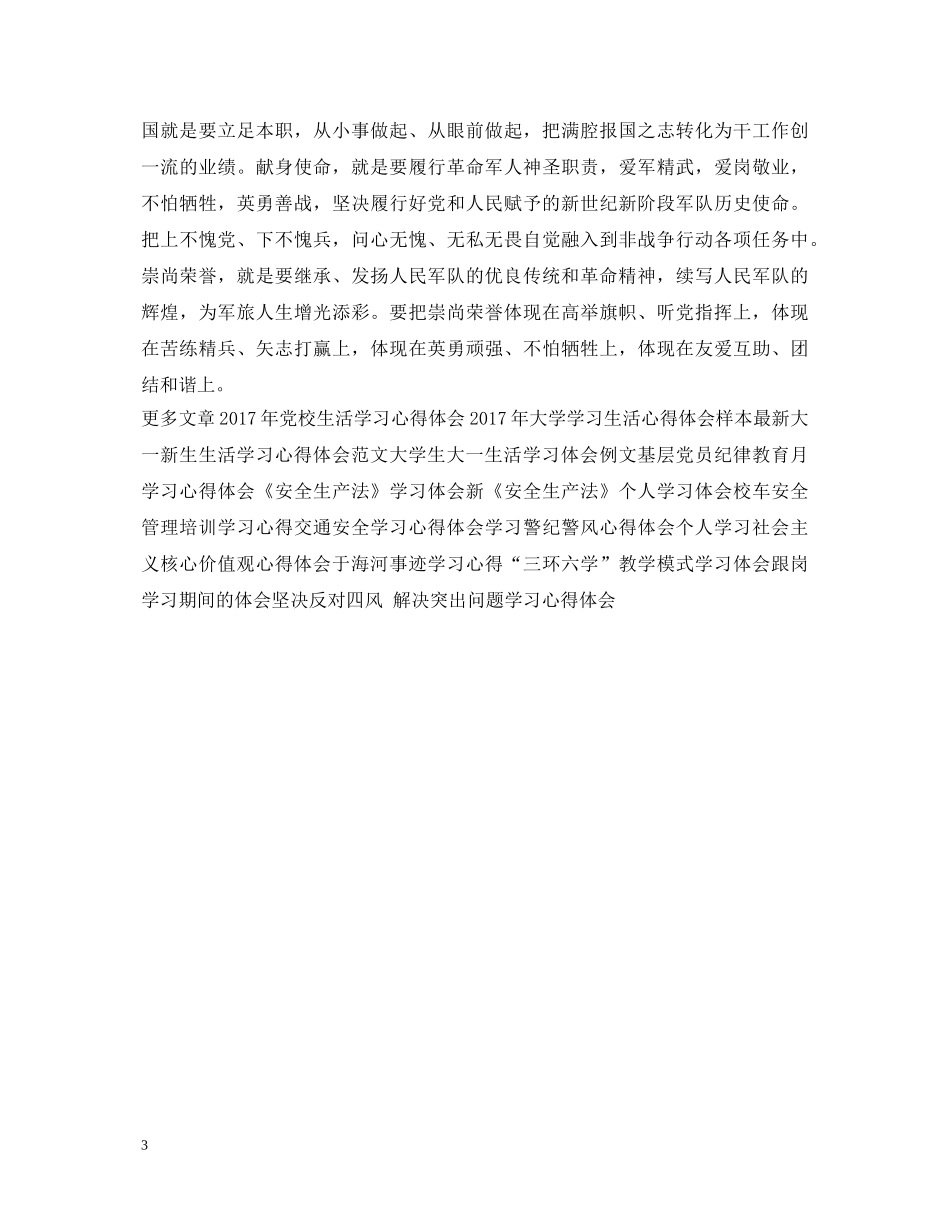 国就是要立足本职，从小事做起、从眼前做起，把满腔报国之志转化为干工作创一流的业绩。献身使命，就是要履行革命军人神圣职责，爱军精武，爱岗敬业，不怕牺牲，英勇善战，坚决履行好党和人民赋予的新世纪新阶段军队历史使命。把上不愧党、下不愧兵，问心无愧、无私无畏自觉融入到非战争行动各项任务中。崇尚荣誉，就是要继承、发扬人民军队的优良传统和革命精神，续写人民军队的辉煌，为军旅人生增光添彩。要把崇尚荣誉体现在高举旗帜、听党指挥上，体现在苦练精兵、矢志打赢上，体现在英勇顽强、不怕牺牲上，体现在友爱互助、团结和谐上。

更多文章 2017 年党校生活学习心得体会 2017 年大学学习生活心得体会样本最新大一新生生活学习心得体会范文大学生大一生活学习体会例文基层党员纪律教育月学习心得体会《安全生产法》学习体会新《安全生产法》个人学习体会校车安全管理培训学习心得交通安全学习心得体会学习警纪警风心得体会个人学习社会主义核心价值观心得体会于海河事迹学习心得“三环六学”教学模式学习体会跟岗学习期间的体会坚决反对四风 解决突出问题学习心得体会

3